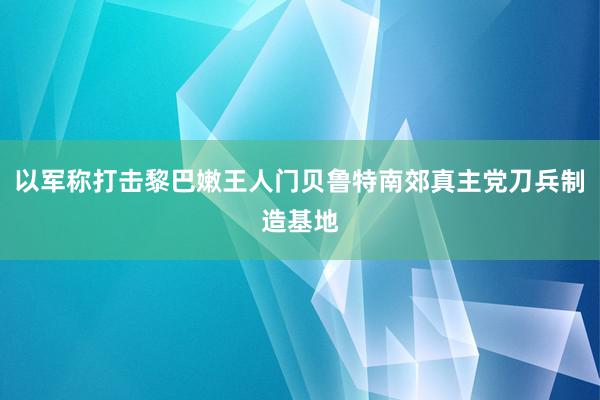 以军称打击黎巴嫩王人门贝鲁特南郊真主党刀兵制造基地